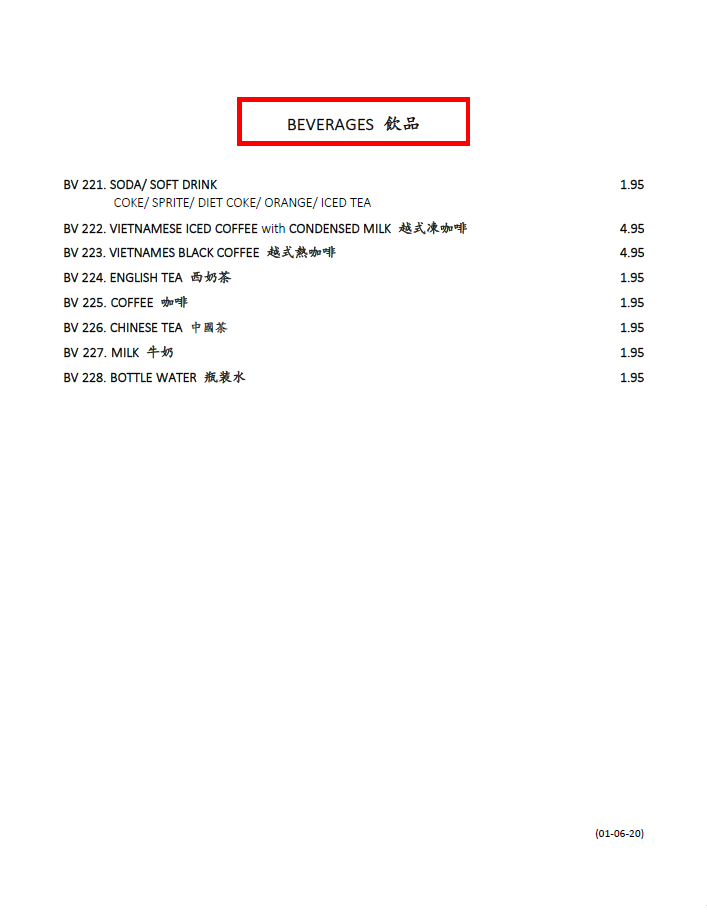 BEVERAGES 飲品

BV 221. SODA/ SOFT DRINK 1.95
COKE/ SPRITE/ DIET COKE/ ORANGE/ ICED TEA

BV 222. VIETNAMESE ICED COFFEE with CONDENSED MILK 越式凍咖啡 4.95

BV 223. VIETNAMES BLACK COFFEE 越式熱咖啡 4.95

BV 224. ENGLISH TEA 西奶茶 1.95

BV 225. COFFEE 咖啡 1.95

BV 226. CHINESE TEA 中國茶 1.95

BV 227. MILK 牛奶 1.95

BV 228. BOTTLE WATER 瓶裝水 1.95

(01-06-20)